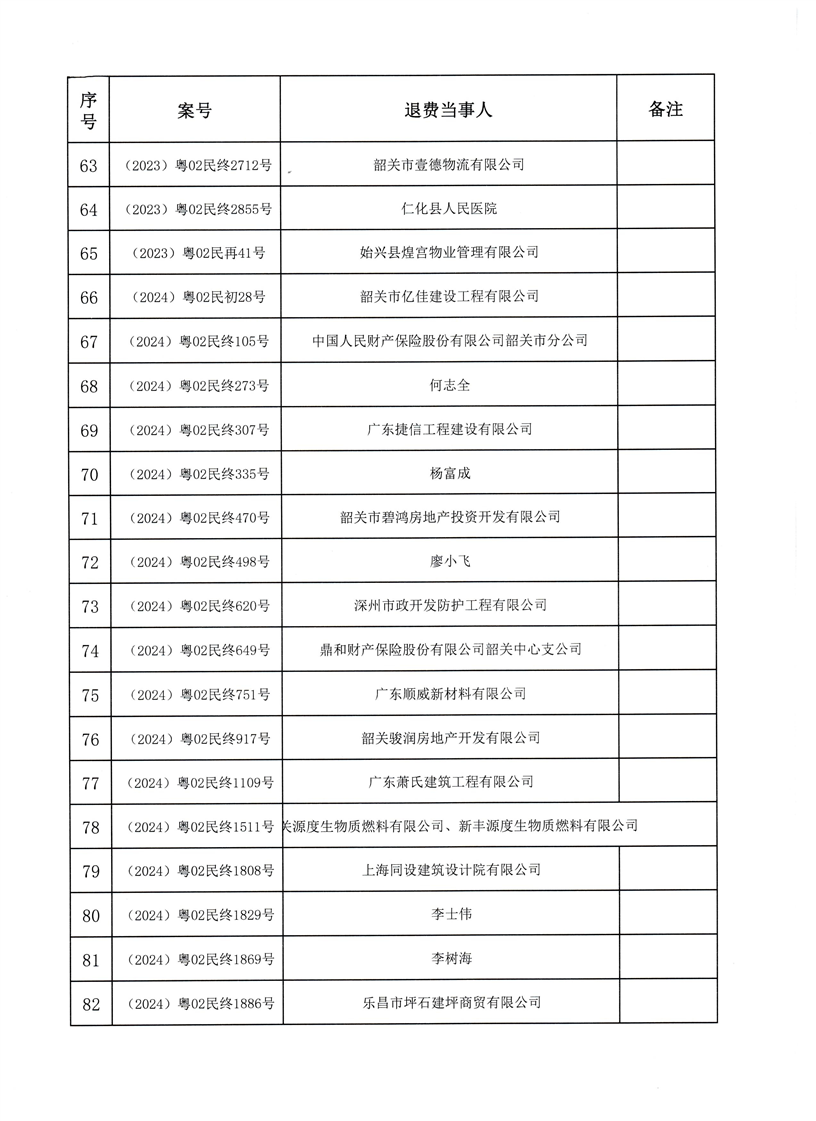 | 序号 | 案号 | 退费当事人 | 备注 |
|---|---|---|---|
| 63 | （2023）粤02民终2712号 | 韶关市壹德物流有限公司 | |
| 64 | （2023）粤02民终2855号 | 仁化县人民医院 | |
| 65 | （2023）粤02民再41号 | 始兴县煌宫物业管理有限公司 | |
| 66 | （2024）粤02民初28号 | 韶关市亿佳建设工程有限公司 | |
| 67 | （2024）粤02民终105号 | 中国人民财产保险股份有限公司韶关市分公司 | |
| 68 | （2024）粤02民终273号 | 何志全 | |
| 69 | （2024）粤02民终307号 | 广东捷信工程建设有限公司 | |
| 70 | （2024）粤02民终335号 | 杨富成 | |
| 71 | （2024）粤02民终470号 | 韶关市碧鸿房地产投资开发有限公司 | |
| 72 | （2024）粤02民终498号 | 廖小飞 | |
| 73 | （2024）粤02民终620号 | 深圳市政开发防护工程有限公司 | |
| 74 | （2024）粤02民终649号 | 鼎和财产保险股份有限公司韶关中心支公司 | |
| 75 | （2024）粤02民终751号 | 广东顺威新材料有限公司 | |
| 76 | （2024）粤02民终917号 | 韶关骏润房地产开发有限公司 | |
| 77 | （2024）粤02民终1109号 | 广东萧氏建筑工程有限公司 | |
| 78 | （2024）粤02民终1511号 | 关源度生物质燃料有限公司、新丰源度生物质燃料有限公司 | |
| 79 | （2024）粤02民终1808号 | 上海同设建筑设计院有限公司 | |
| 80 | （2024）粤02民终1829号 | 李士伟 | |
| 81 | （2024）粤02民终1869号 | 李树海 | |
| 82 | （2024）粤02民终1886号 | 乐昌市坪石建坪商贸有限公司 | |